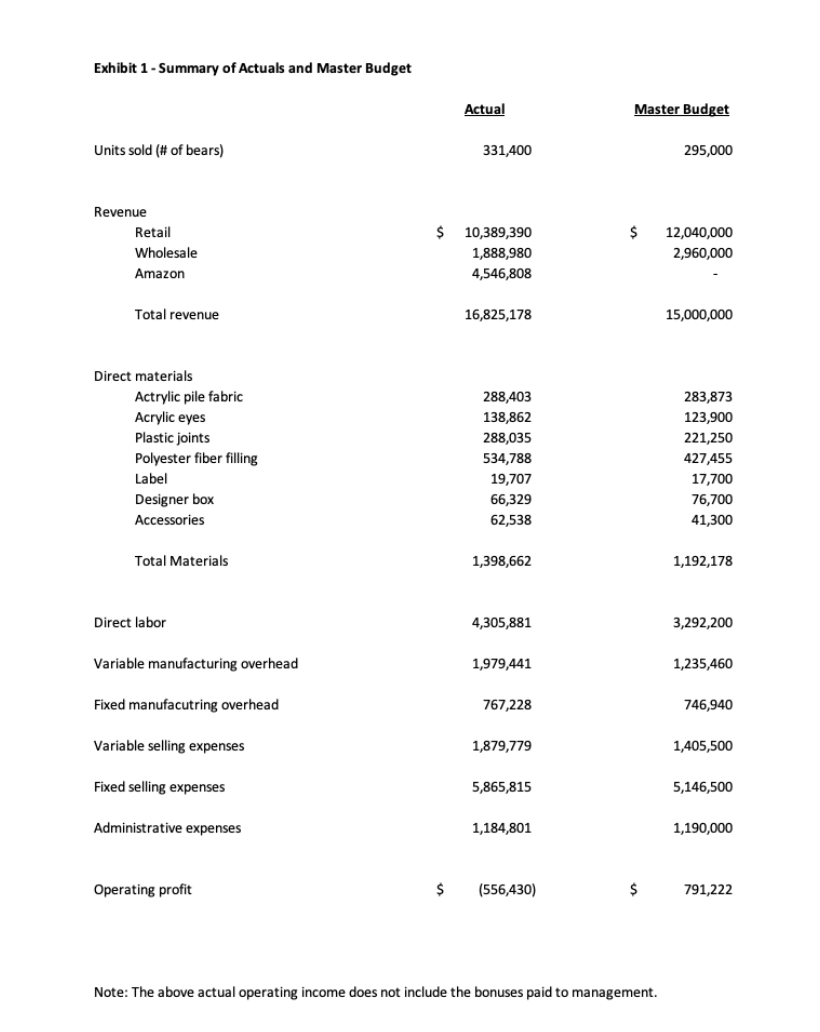 Exhibit 1 - Summary of Actuals and Master Budget

| | Actual | Master Budget |
|---|---|---|
| Units sold (# of bears) | 331,400 | 295,000 |
| Revenue | | |
| Retail | \$ 10,389,390 | \$ 12,040,000 |
| Wholesale | 1,888,980 | 2,960,000 |
| Amazon | 4,546,808 | - |
| Total revenue | 16,825,178 | 15,000,000 |
| Direct materials | | |
| Actrylic pile fabric | 288,403 | 283,873 |
| Acrylic eyes | 138,862 | 123,900 |
| Plastic joints | 288,035 | 221,250 |
| Polyester fiber filling | 534,788 | 427,455 |
| Label | 19,707 | 17,700 |
| Designer box | 66,329 | 76,700 |
| Accessories | 62,538 | 41,300 |
| Total Materials | 1,398,662 | 1,192,178 |
| Direct labor | 4,305,881 | 3,292,200 |
| Variable manufacturing overhead | 1,979,441 | 1,235,460 |
| Fixed manufacutring overhead | 767,228 | 746,940 |
| Variable selling expenses | 1,879,779 | 1,405,500 |
| Fixed selling expenses | 5,865,815 | 5,146,500 |
| Administrative expenses | 1,184,801 | 1,190,000 |
| Operating profit | \$ (556,430) | \$ 791,222 |

Note: The above actual operating income does not include the bonuses paid to management.